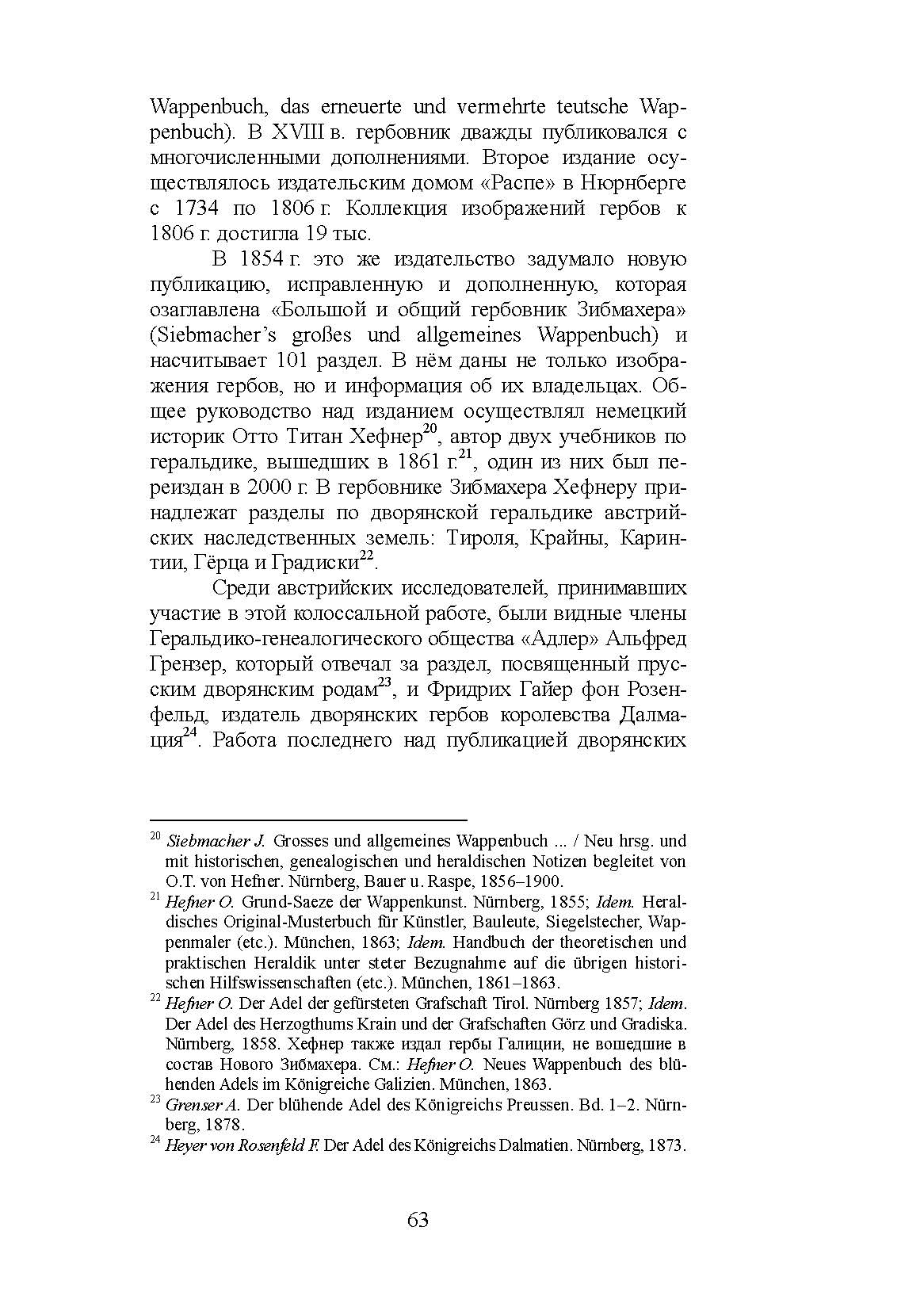 Wappenbuch, das erneuerte und vermehrte teutsche Wappenbuch). В XVIII в. гербовник дважды публиковался с многочисленными дополнениями. Второе издание осуществлялось издательским домом «Распе» в Нюрнберге с 1734 по 1806 г. Коллекция изображений гербов к 1806 г. достигла 19 тыс.

В 1854 г. это же издательство задумало новую публикацию, исправленную и дополненную, которая озаглавлена «Большой и общий гербовник Зибмахера» (Siebmacher's großes und allgemeines Wappenbuch) и насчитывает 101 раздел. В нём даны не только изображения гербов, но и информация об их владельцах. Общее руководство над изданием осуществлял немецкий историк Отто Титан Хефнер$^{20}$, автор двух учебников по геральдике, вышедших в 1861 г.$^{21}$, один из них был переиздан в 2000 г. В гербовнике Зибмахера Хефнеру принадлежат разделы по дворянской геральдике австрийских наследственных земель: Тироля, Крайны, Каринтии, Гёрца и Градиски$^{22}$.

Среди австрийских исследователей, принимавших участие в этой колоссальной работе, были видные члены Геральдико-генеалогического общества «Адлер» Альфред Грензер, который отвечал за раздел, посвященный прусским дворянским родам$^{23}$, и Фридрих Гайер фон Розенфельд, издатель дворянских гербов королевства Далмация$^{24}$. Работа последнего над публикацией дворянских

$^{20}$ Siebmacher J. Grosses und allgemeines Wappenbuch ... / Neu hrsg. und mit historischen, genealogischen und heraldischen Notizen begleitet von O.T. von Hefner. Nürnberg, Bauer u. Raspe, 1856–1900.
$^{21}$ Hefner O. Grund-Saeze der Wappenkunst. Nürnberg, 1855; Idem. Heraldisches Original-Musterbuch für Künstler, Bauleute, Siegelstecher, Wappenmaler (etc.). München, 1863; Idem. Handbuch der theoretischen und praktischen Heraldik unter steter Bezugnahme auf die übrigen historischen Hilfswissenschaften (etc.). München, 1861–1863.
$^{22}$ Hefner O. Der Adel der gefürsteten Grafschaft Tirol. Nürnberg 1857; Idem. Der Adel des Herzogthums Krain und der Grafschaften Görz und Gradiska. Nürnberg, 1858. Хефнер также издал гербы Галиции, не вошедшие в состав Нового Зибмахера. См.: Hefner O. Neues Wappenbuch des blühenden Adels im Königreiche Galizien. München, 1863.
$^{23}$ Grenser A. Der blühende Adel des Königreichs Preussen. Bd. 1–2. Nürnberg, 1878.
$^{24}$ Heyer von Rosenfeld F. Der Adel des Königreichs Dalmatien. Nürnberg, 1873.

63